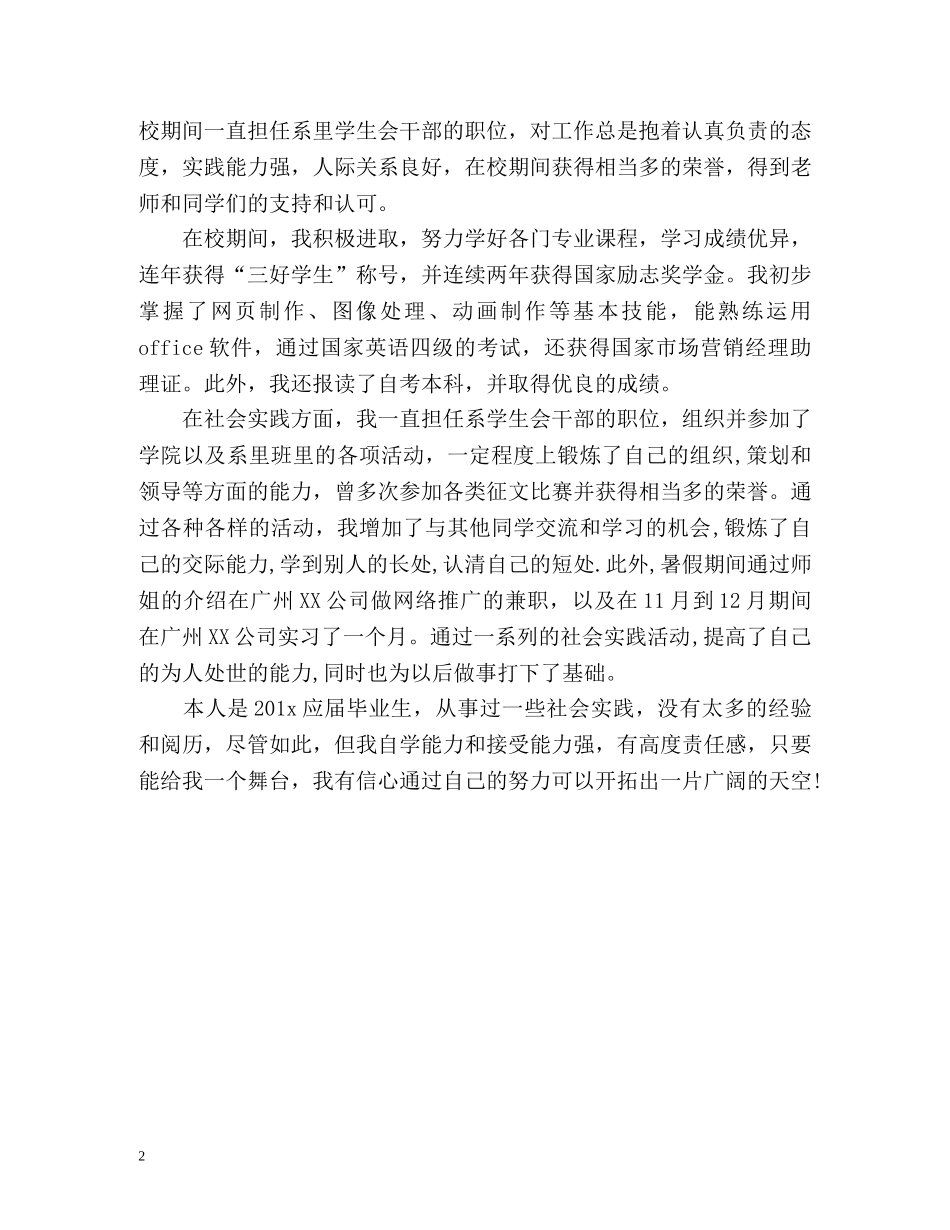 校期间一直担任系里学生会干部的职位，对工作总是抱着认真负责的态度，实践能力强，人际关系良好，在校期间获得相当多的荣誉，得到老师和同学们的支持和认可。

在校期间，我积极进取，努力学好各门专业课程，学习成绩优异，连年获得“三好学生”称号，并连续两年获得国家励志奖学金。我初步掌握了网页制作、图像处理、动画制作等基本技能，能熟练运用office软件，通过国家英语四级的考试，还获得国家市场营销经理助理证。此外，我还报读了自考本科，并取得优良的成绩。

在社会实践方面，我一直担任系学生会干部的职位，组织并参加了学院以及系里班里的各项活动，一定程度上锻炼了自己的组织,策划和领导等方面的能力，曾多次参加各类征文比赛并获得相当多的荣誉。通过各种各样的活动，我增加了与其他同学交流和学习的机会,锻炼了自己的交际能力,学到别人的长处,认清自己的短处.此外,暑假期间通过师姐的介绍在广州XX公司做网络推广的兼职，以及在11月到12月期间在广州XX公司实习了一个月。通过一系列的社会实践活动,提高了自己的为人处世的能力,同时也为以后做事打下了基础。

本人是201x应届毕业生，从事过一些社会实践，没有太多的经验和阅历，尽管如此，但我自学能力和接受能力强，有高度责任感，只要能给我一个舞台，我有信心通过自己的努力可以开拓出一片广阔的天空!

2